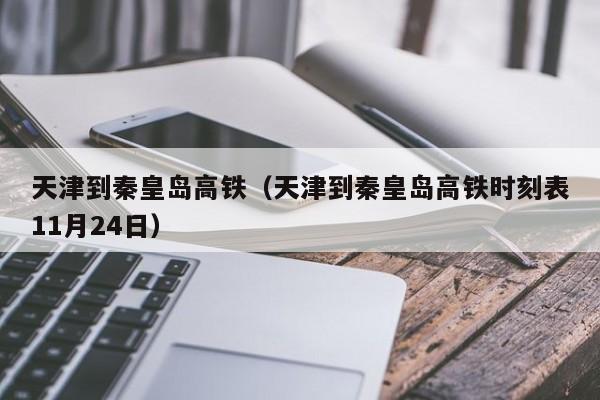 天津到秦皇岛高铁（天津到秦皇岛高铁时刻表11月24日）